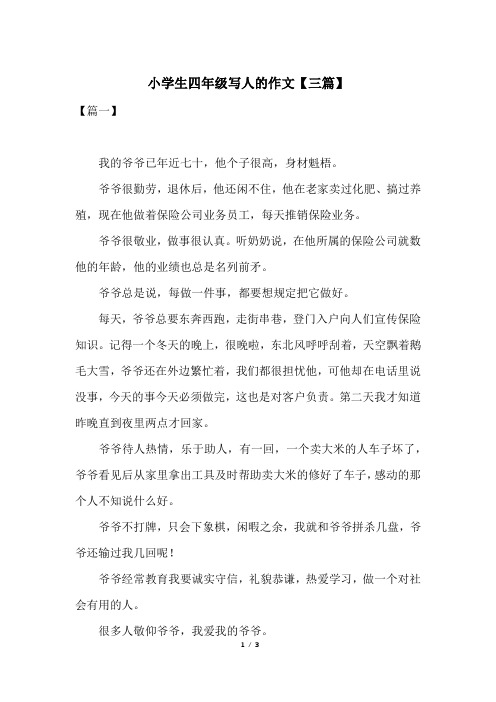 小学生四年级写人的作文【三篇】

【篇一】

我的爷爷已年近七十，他个子很高，身材魁梧。

爷爷很勤劳，退休后，他还闲不住，他在老家卖过化肥、搞过养殖，现在他做着保险公司业务员工，每天推销保险业务。

爷爷很敬业，做事很认真。听奶奶说，在他所属的保险公司就数他的年龄，他的业绩也总是名列前矛。

爷爷总是说，每做一件事，都要想规定把它做好。

每天，爷爷总要东奔西跑，走街串巷，登门入户向人们宣传保险知识。记得一个冬天的晚上，很晚啦，东北风呼呼刮着，天空飘着鹅毛大雪，爷爷还在外边繁忙着，我们都很担忧他，可他却在电话里说没事，今天的事今天必须做完，这也是对客户负责。第二天我才知道昨晚直到夜里两点才回家。

爷爷待人热情，乐于助人，有一回，一个卖大米的人车子坏了，爷爷看见后从家里拿出工具及时帮助卖大米的修好了车子，感动的那个人不知说什么好。

爷爷不打牌，只会下象棋，闲暇之余，我就和爷爷拼杀几盘，爷爷还输过我几回呢！

爷爷经常教育我要诚实守信，礼貌恭谦，热爱学习，做一个对社会有用的人。

很多人敬仰爷爷，我爱我的爷爷。

1 / 3